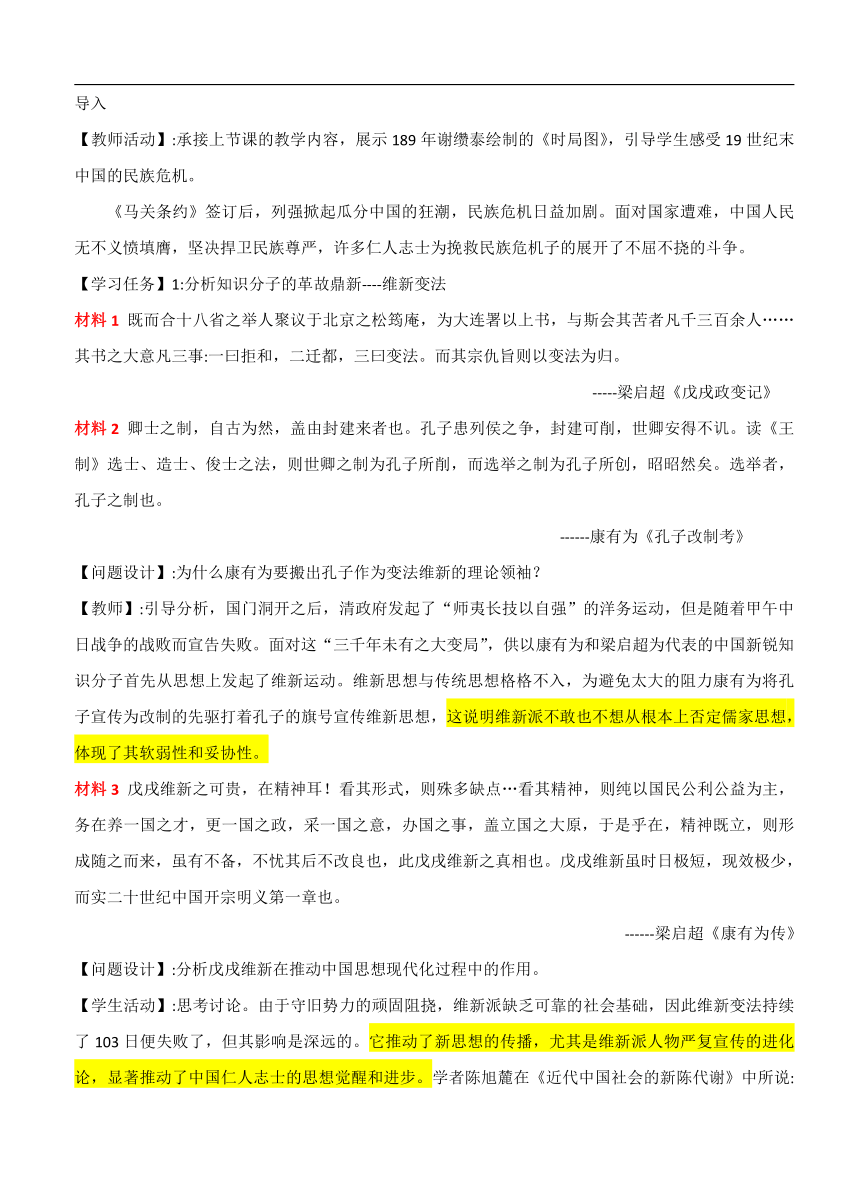 导入

【教师活动】:承接上节课的教学内容，展示 189 年谢缵泰绘制的《时局图》，引导学生感受 19 世纪末中国的民族危机。

《马关条约》签订后，列强掀起瓜分中国的狂潮，民族危机日益加剧。面对国家遭难，中国人民无不义愤填膺，坚决捍卫民族尊严，许多仁人志士为挽救民族危机子的展开了不屈不挠的斗争。

【学习任务】1:分析知识分子的革故鼎新----维新变法

材料 1 既而合十八省之举人聚议于北京之松筠庵，为大连署以上书，与斯会其苦者凡千三百余人……其书之大意凡三事:一曰拒和，二迁都，三曰变法。而其宗仇旨则以变法为归。

-----梁启超《戊戌政变记》

材料 2 卿士之制，自古为然，盖由封建来者也。孔子患列侯之争，封建可削，世卿安得不讥。读《王制》选士、造士、俊士之法，则世卿之制为孔子所削，而选举之制为孔子所创，昭昭然矣。选举者，孔子之制也。

------康有为《孔子改制考》

【问题设计】:为什么康有为要搬出孔子作为变法维新的理论领袖？

【教师】:引导分析，国门洞开之后，清政府发起了“师夷长技以自强”的洋务运动，但是随着甲午中日战争的战败而宣告失败。面对这“三千年未有之大变局”，供以康有为和梁启超为代表的中国新锐知识分子首先从思想上发起了维新运动。维新思想与传统思想格格不入，为避免太大的阻力康有为将孔子宣传为改制的先驱打着孔子的旗号宣传维新思想，这说明维新派不敢也不想从根本上否定儒家思想，体现了其软弱性和妥协性。

材料 3 戊戌维新之可贵，在精神耳！看其形式，则殊多缺点…看其精神，则纯以国民公利公益为主，务在养一国之才，更一国之政，采一国之意，办国之事，盖立国之大原，于是乎在，精神既立，则形成随之而来，虽有不备，不忧其后不改良也，此戊戌维新之真相也。戊戌维新虽时日极短，现效极少，而实二十世纪中国开宗明义第一章也。

------梁启超《康有为传》

【问题设计】:分析戊戌维新在推动中国思想现代化过程中的作用。

【学生活动】:思考讨论。由于守旧势力的顽固阻挠，维新派缺乏可靠的社会基础，因此维新变法持续了 103 日便失败了，但其影响是深远的。它推动了新思想的传播，尤其是维新派人物严复宣传的进化论，显著推动了中国仁人志士的思想觉醒和进步。学者陈旭麓在《近代中国社会的新陈代谢》中所说: